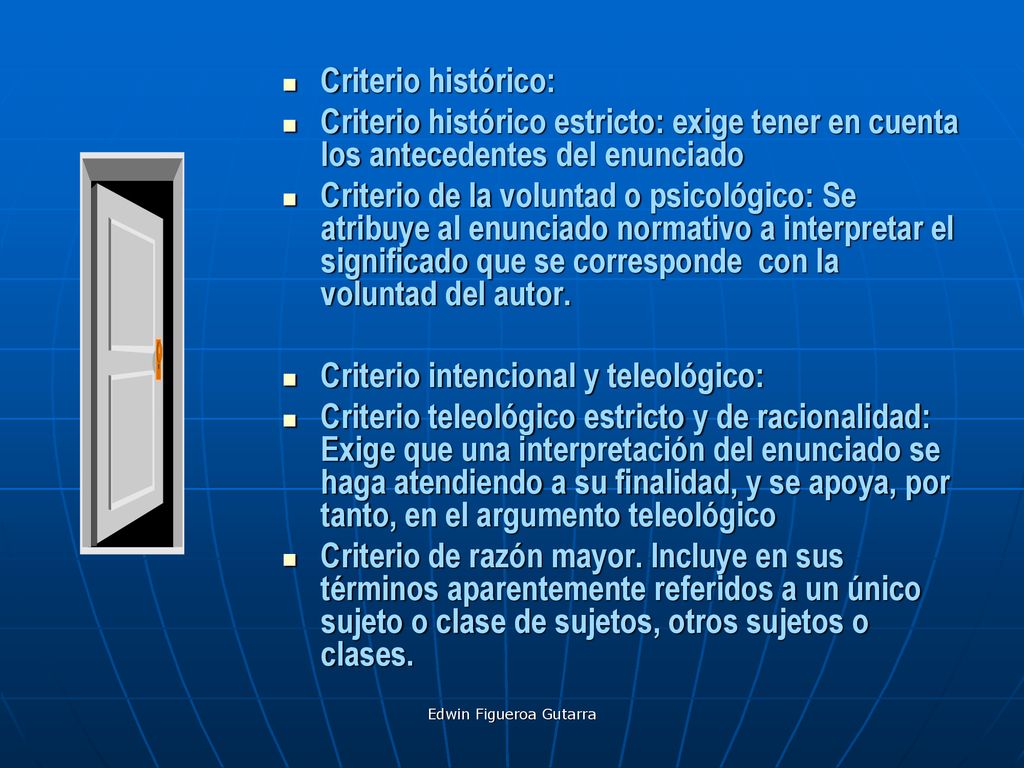 - Criterio histórico:
- Criterio histórico estricto: exige tener en cuenta los antecedentes del enunciado
- Criterio de la voluntad o psicológico: Se atribuye al enunciado normativo a interpretar el significado que se corresponde con la voluntad del autor.

- Criterio intencional y teleológico:
- Criterio teleológico estricto y de racionalidad: Exige que una interpretación del enunciado se haga atendiendo a su finalidad, y se apoya, por tanto, en el argumento teleológico
- Criterio de razón mayor. Incluye en sus términos aparentemente referidos a un único sujeto o clase de sujetos, otros sujetos o clases.

Edwin Figueroa Gutarra